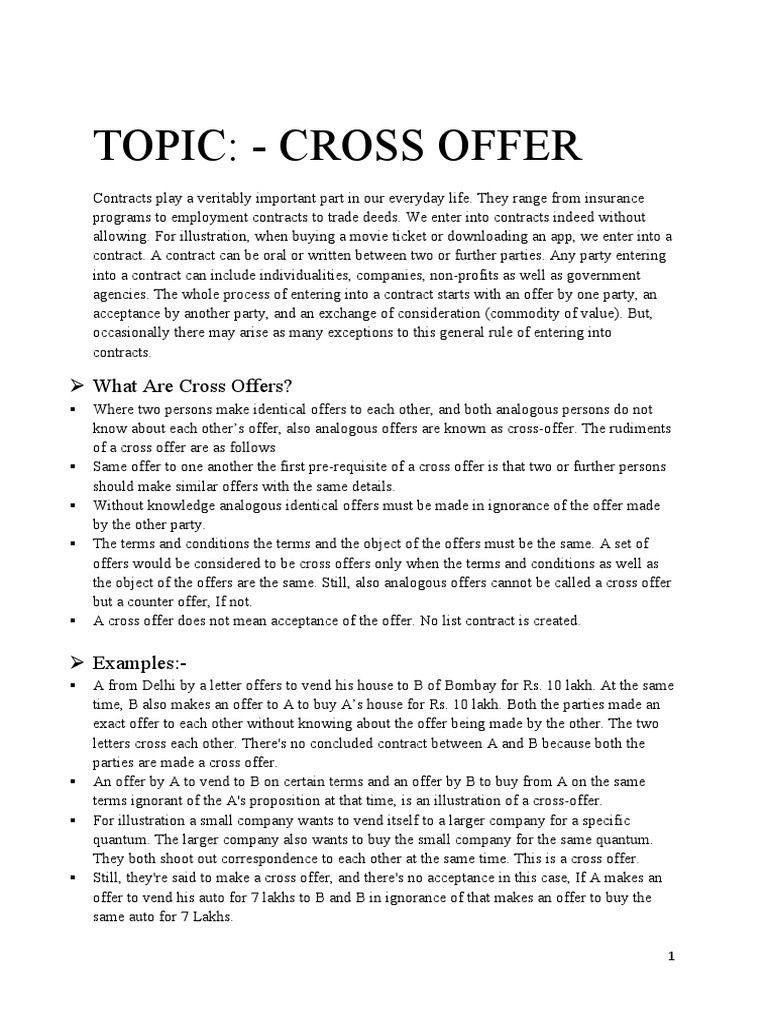 TOPIC: - CROSS OFFER

Contracts play a veritably important part in our everyday life. They range from insurance programs to employment contracts to trade deeds. We enter into contracts indeed without allowing. For illustration, when buying a movie ticket or downloading an app, we enter into a contract. A contract can be oral or written between two or further parties. Any party entering into a contract can include individualities, companies, non-profits as well as government agencies. The whole process of entering into a contract starts with an offer by one party, an acceptance by another party, and an exchange of consideration (commodity of value). But, occasionally there may arise as many exceptions to this general rule of entering into contracts.

➢ What Are Cross Offers?

▪ Where two persons make identical offers to each other, and both analogous persons do not know about each other's offer, also analogous offers are known as cross-offer. The rudiments of a cross offer are as follows
▪ Same offer to one another the first pre-requisite of a cross offer is that two or further persons should make similar offers with the same details.
▪ Without knowledge analogous identical offers must be made in ignorance of the offer made by the other party.
▪ The terms and conditions the terms and the object of the offers must be the same. A set of offers would be considered to be cross offers only when the terms and conditions as well as the object of the offers are the same. Still, also analogous offers cannot be called a cross offer but a counter offer, If not.
▪ A cross offer does not mean acceptance of the offer. No list contract is created.

➢ Examples:-

▪ A from Delhi by a letter offers to vend his house to B of Bombay for Rs. 10 lakh. At the same time, B also makes an offer to A to buy A's house for Rs. 10 lakh. Both the parties made an exact offer to each other without knowing about the offer being made by the other. The two letters cross each other. There's no concluded contract between A and B because both the parties are made a cross offer.
▪ An offer by A to vend to B on certain terms and an offer by B to buy from A on the same terms ignorant of the A's proposition at that time, is an illustration of a cross-offer.
▪ For illustration a small company wants to vend itself to a larger company for a specific quantum. The larger company also wants to buy the small company for the same quantum. They both shoot out correspondence to each other at the same time. This is a cross offer.
▪ Still, they're said to make a cross offer, and there's no acceptance in this case, If A makes an offer to vend his auto for 7 lakhs to B and B in ignorance of that makes an offer to buy the same auto for 7 Lakhs.

1